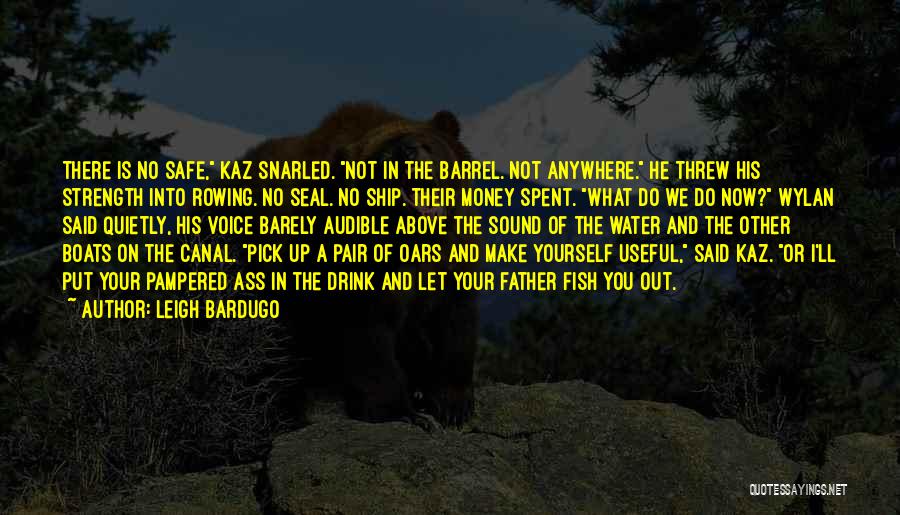 THERE IS NO SAFE," KAZ SNARLED. "NOT IN THE BARREL. NOT ANYWHERE." HE THREW HIS STRENGTH INTO ROWING. NO SEAL. NO SHIP. THEIR MONEY SPENT. "WHAT DO WE DO NOW?" WYLAN SAID QUIETLY, HIS VOICE BARELY AUDIBLE ABOVE THE SOUND OF THE WATER AND THE OTHER BOATS ON THE CANAL. "PICK UP A PAIR OF OARS AND MAKE YOURSELF USEFUL," SAID KAZ. "OR I'LL PUT YOUR PAMPERED ASS IN THE DRINK AND LET YOUR FATHER FISH YOU OUT.
~ AUTHOR: LEIGH BARDUGO

QUOTESSAYINGS.NET